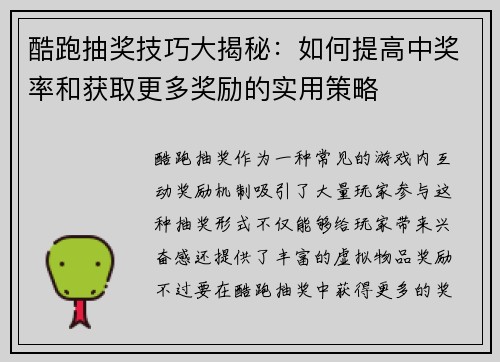 酷跑抽奖技巧大揭秘：如何提高中奖率和获取更多奖励的实用策略

酷跑抽奖作为一种常见的游戏内互动奖励机制吸引了大量玩家参与这种抽奖形式不仅能够给玩家带来兴奋感还提供了丰富的虚拟物品奖励不过要在酷跑抽奖中获得更多的奖